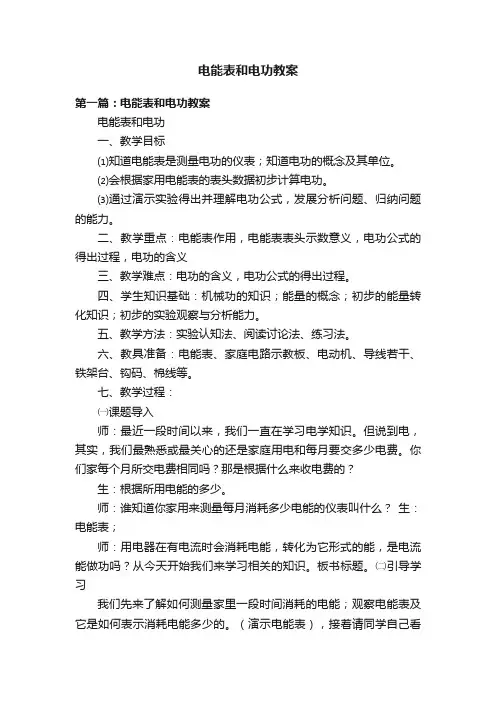 电能表和电功教案

第一篇：电能表和电功教案

电能表和电功

一、教学目标

⑴知道电能表是测量电功的仪表；知道电功的概念及其单位。

⑵会根据家用电能表的表头数据初步计算电功。

⑶通过演示实验得出并理解电功公式，发展分析问题、归纳问题的能力。

二、教学重点：电能表作用，电能表表头示数意义，电功公式的得出过程，电功的含义

三、教学难点：电功的含义，电功公式的得出过程。

四、学生知识基础：机械功的知识；能量的概念；初步的能量转化知识；初步的实验观察与分析能力。

五、教学方法：实验认知法、阅读讨论法、练习法。

六、教具准备：电能表、家庭电路示教板、电动机、导线若干、铁架台、钩码、棉线等。

七、教学过程：

㈠课题导入

师：最近一段时间以来，我们一直在学习电学知识。但说到电，其实，我们最熟悉或最关心的还是家庭用电和每月要交多少电费。你们家每个月所交电费相同吗？那是根据什么来收电费的？

生：根据所用电能的多少。

师：谁知道你家用来测量每月消耗多少电能的仪表叫什么？ 生：电能表；

师：用电器在有电流时会消耗电能，转化为它形式的能，是电流能做功吗？从今天开始我们来学习相关的知识。板书标题。㈡引导学习

我们先来了解如何测量家里一段时间消耗的电能；观察电能表及它是如何表示消耗电能多少的。（演示电能表），接着请同学自己看